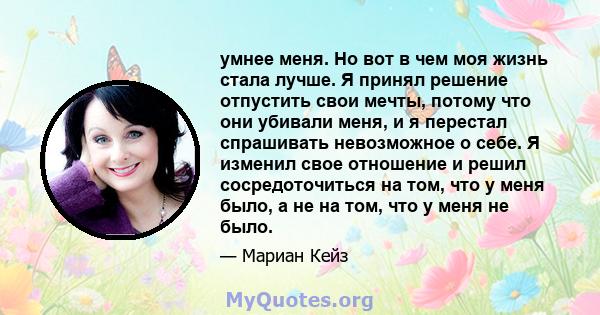 умнее меня. Но вот в чем моя жизнь стала лучше. Я принял решение отпустить свои мечты, потому что они убивали меня, и я перестал спрашивать невозможное о себе. Я изменил свое отношение и решил сосредоточиться на том, что у меня было, а не на том, что у меня не было.

— Мариан Кейз

MyQuotes.org